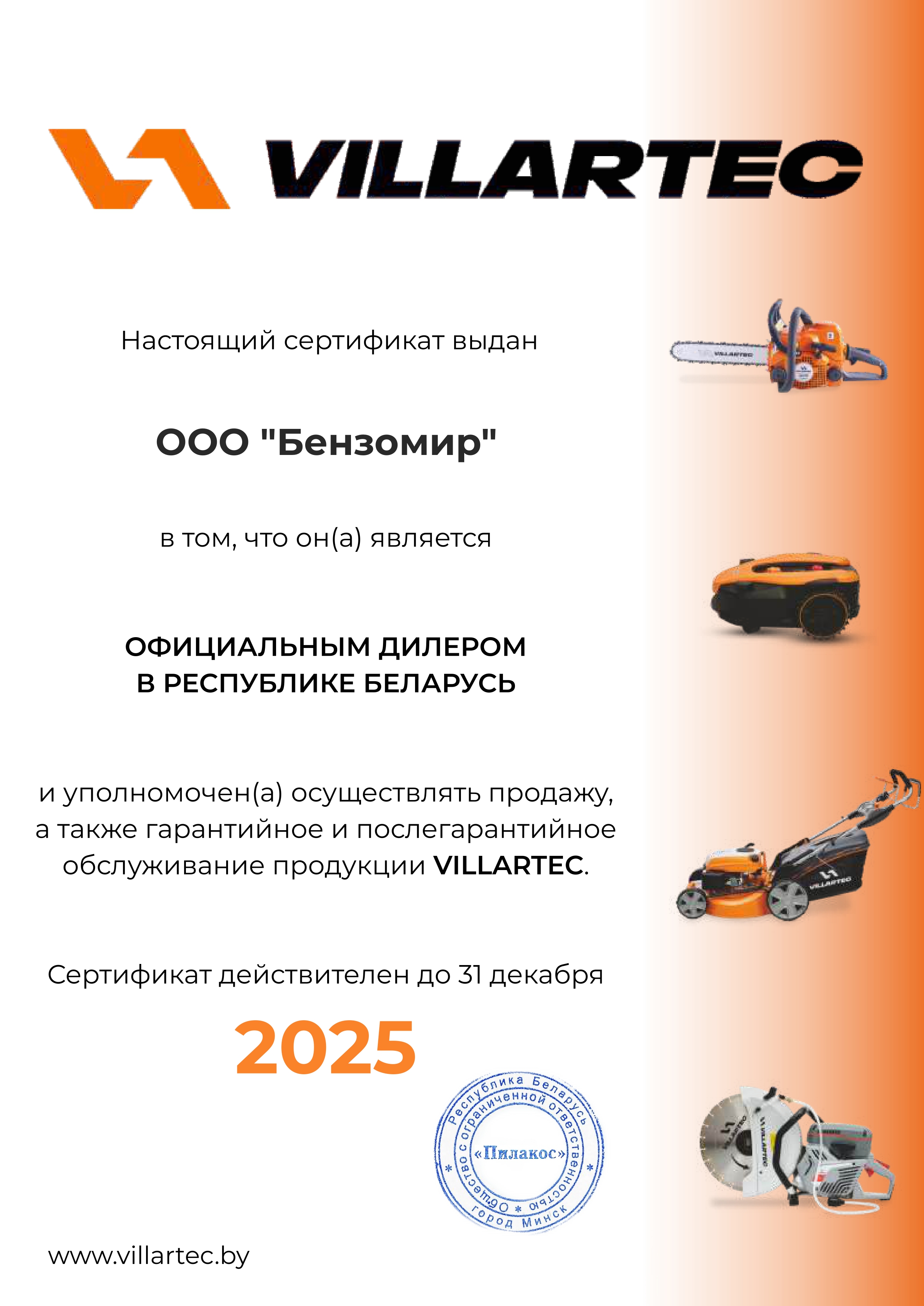 VILLARTEC

Настоящий сертификат выдан

ООО "Бензомир"

в том, что он(а) является

ОФИЦИАЛЬНЫМ ДИЛЕРОМ
В РЕСПУБЛИКЕ БЕЛАРУСЬ

и уполномочен(а) осуществлять продажу, а также гарантийное и послегарантийное обслуживание продукции VILLARTEC.

Сертификат действителен до 31 декабря

2025

Республика Беларусь
Общество с ограниченной ответственностью
«Пилакос»
город Минск

www.villartec.by